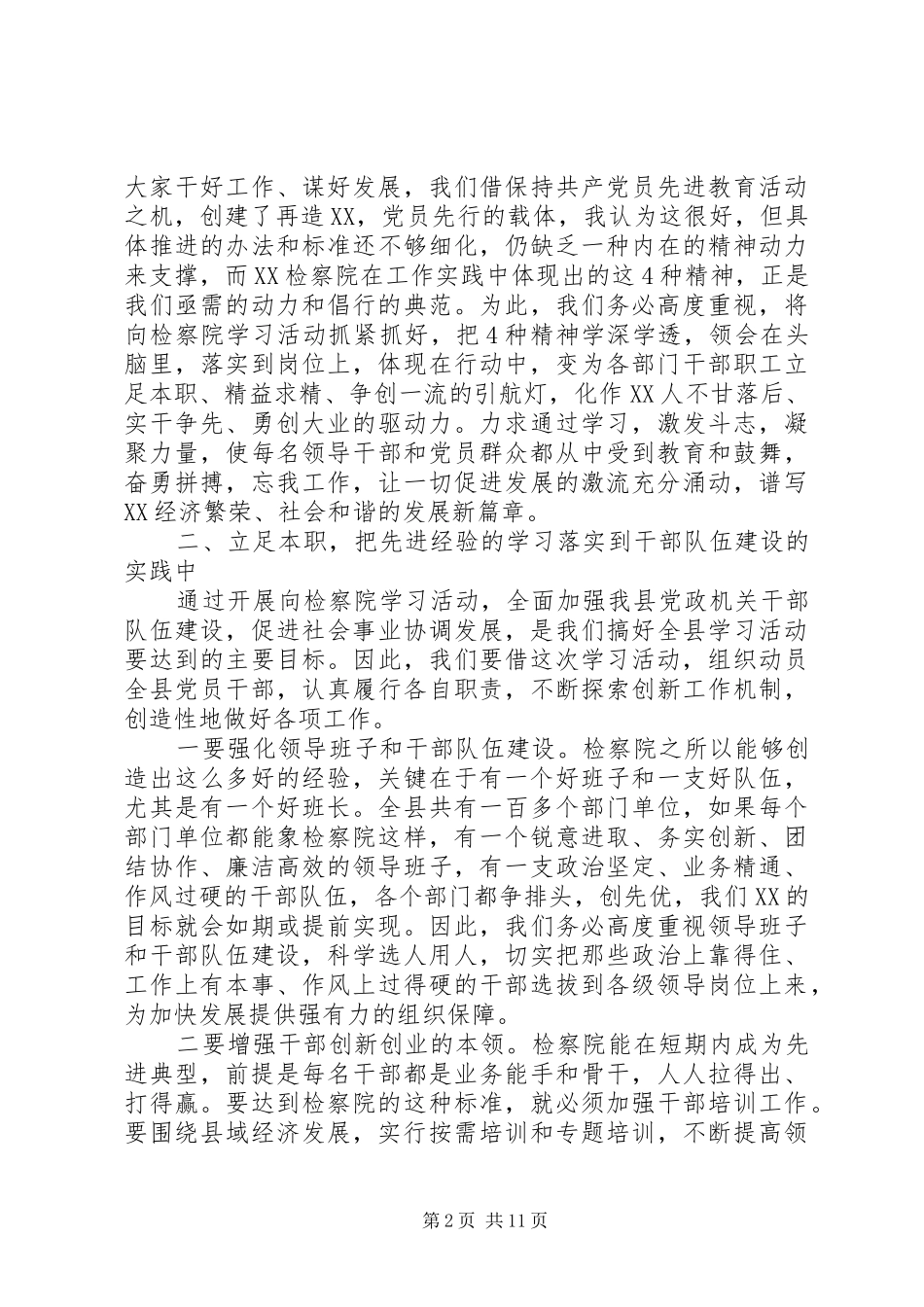 大家干好工作、谋好发展，我们借保持共产党员先进教育活动之机，创建了再造XX，党员先行的载体，我认为这很好，但具体推进的办法和标准还不够细化，仍缺乏一种内在的精神动力来支撑，而XX检察院在工作实践中体现出的这4种精神，正是我们亟需的动力和倡行的典范。为此，我们务必高度重视，将向检察院学习活动抓紧抓好，把4种精神学深学透，领会在头脑里，落实到岗位上，体现在行动中，变为各部门干部职工立足本职、精益求精、争创一流的引航灯，化作XX人不甘落后、实干争先、勇创大业的驱动力。力求通过学习，激发斗志，凝聚力量，使每名领导干部和党员群众都从中受到教育和鼓舞，奋勇拼搏，忘我工作，让一切促进发展的激流充分涌动，谱写XX经济繁荣、社会和谐的发展新篇章。

二、立足本职，把先进经验的学习落实到干部队伍建设的实践中

通过开展向检察院学习活动，全面加强我县党政机关干部队伍建设，促进社会事业协调发展，是我们搞好全县学习活动要达到的主要目标。因此，我们要借这次学习活动，组织动员全县党员干部，认真履行各自职责，不断探索创新工作机制，创造性地做好各项工作。

一要强化领导班子和干部队伍建设。检察院之所以能够创造出这么多好的经验，关键在于有一个好班子和一支好队伍，尤其是有一个好班长。全县共有一百多个部门单位，如果每个部门单位都能象检察院这样，有一个锐意进取、务实创新、团结协作、廉洁高效的领导班子，有一支政治坚定、业务精通、作风过硬的干部队伍，各个部门都争排头，创先优，我们XX的目标就会如期或提前实现。因此，我们务必高度重视领导班子和干部队伍建设，科学选人用人，切实把那些政治上靠得住、工作上有本事、作风上过得硬的干部选拔到各级领导岗位上来，为加快发展提供强有力的组织保障。

二要增强干部创新创业的本领。检察院能在短期内成为先进典型，前提是每名干部都是业务能手和骨干，人人拉得出、打得赢。要达到检察院的这种标准，就必须加强干部培训工作。要围绕县域经济发展，实行按需培训和专题培训，不断提高领

第2页 共11页